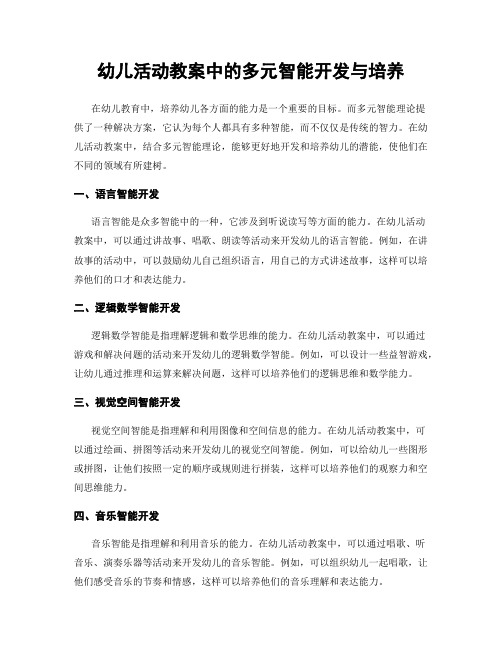 幼儿活动教案中的多元智能开发与培养

在幼儿教育中，培养幼儿各方面的能力是一个重要的目标。而多元智能理论提供了一种解决方案，它认为每个人都具有多种智能，而不仅仅是传统的智力。在幼儿活动教案中，结合多元智能理论，能够更好地开发和培养幼儿的潜能，使他们在不同的领域有所建树。

一、语言智能开发

语言智能是众多智能中的一种，它涉及到听说读写等方面的能力。在幼儿活动教案中，可以通过讲故事、唱歌、朗读等活动来开发幼儿的语言智能。例如，在讲故事的活动中，可以鼓励幼儿自己组织语言，用自己的方式讲述故事，这样可以培养他们的口才和表达能力。

二、逻辑数学智能开发

逻辑数学智能是指理解逻辑和数学思维的能力。在幼儿活动教案中，可以通过游戏和解决问题的活动来开发幼儿的逻辑数学智能。例如，可以设计一些益智游戏，让幼儿通过推理和运算来解决问题，这样可以培养他们的逻辑思维和数学能力。

三、视觉空间智能开发

视觉空间智能是指理解和利用图像和空间信息的能力。在幼儿活动教案中，可以通过绘画、拼图等活动来开发幼儿的视觉空间智能。例如，可以给幼儿一些图形或拼图，让他们按照一定的顺序或规则进行拼装，这样可以培养他们的观察力和空间思维能力。

四、音乐智能开发

音乐智能是指理解和利用音乐的能力。在幼儿活动教案中，可以通过唱歌、听音乐、演奏乐器等活动来开发幼儿的音乐智能。例如，可以组织幼儿一起唱歌，让他们感受音乐的节奏和情感，这样可以培养他们的音乐理解和表达能力。